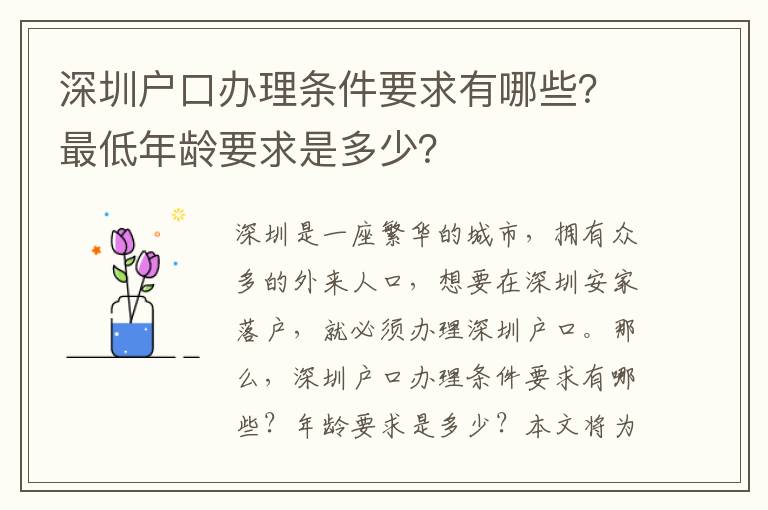 深圳户口办理条件要求有哪些？最低年龄要求是多少？

深圳是一座繁华的城市，拥有众多的外来人口，想要在深圳安家落户，就必须办理深圳户口。那么，深圳户口办理条件要求有哪些？年龄要求是多少？本文将为